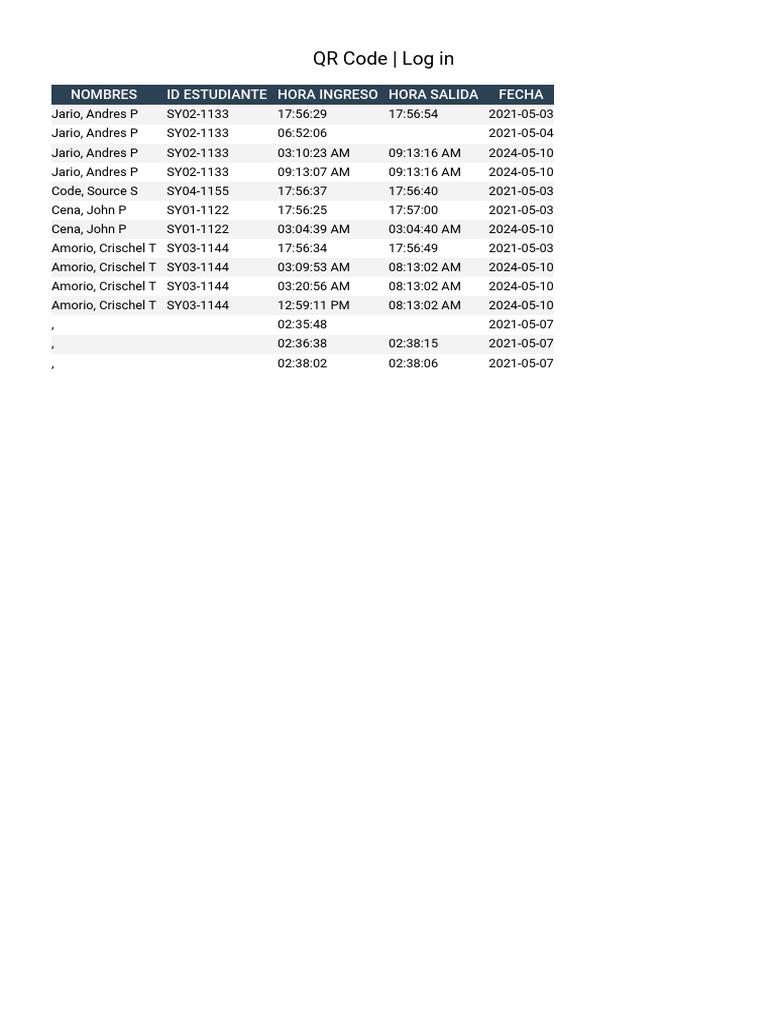 QR Code | Log in

| NOMBRES | ID ESTUDIANTE | HORA INGRESO | HORA SALIDA | FECHA |
|---|---|---|---|---|
| Jario, Andres P | SY02-1133 | 17:56:29 | 17:56:54 | 2021-05-03 |
| Jario, Andres P | SY02-1133 | 06:52:06 | | 2021-05-04 |
| Jario, Andres P | SY02-1133 | 03:10:23 AM | 09:13:16 AM | 2024-05-10 |
| Jario, Andres P | SY02-1133 | 09:13:07 AM | 09:13:16 AM | 2024-05-10 |
| Code, Source S | SY04-1155 | 17:56:37 | 17:56:40 | 2021-05-03 |
| Cena, John P | SY01-1122 | 17:56:25 | 17:57:00 | 2021-05-03 |
| Cena, John P | SY01-1122 | 03:04:39 AM | 03:04:40 AM | 2024-05-10 |
| Amorio, Crischel T | SY03-1144 | 17:56:34 | 17:56:49 | 2021-05-03 |
| Amorio, Crischel T | SY03-1144 | 03:09:53 AM | 08:13:02 AM | 2024-05-10 |
| Amorio, Crischel T | SY03-1144 | 03:20:56 AM | 08:13:02 AM | 2024-05-10 |
| Amorio, Crischel T | SY03-1144 | 12:59:11 PM | 08:13:02 AM | 2024-05-10 |
| , | | 02:35:48 | | 2021-05-07 |
| , | | 02:36:38 | 02:38:15 | 2021-05-07 |
| , | | 02:38:02 | 02:38:06 | 2021-05-07 |